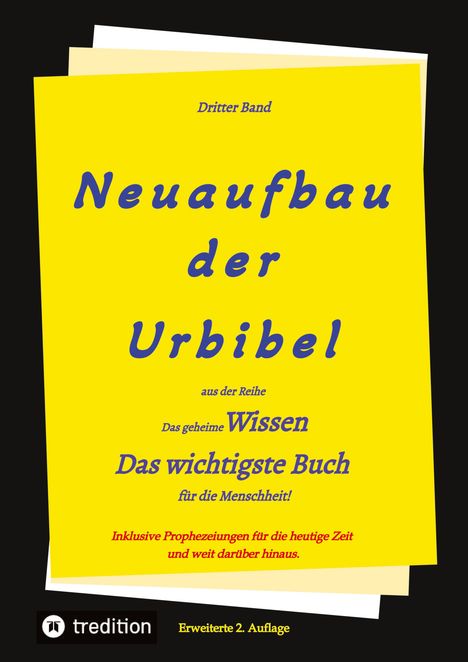 Dritter Band

Neuaufbau der Urbibel

aus der Reihe

Das geheime Wissen

Das wichtigste Buch

für die Menschheit!

Inklusive Prophezeiungen für die heutige Zeit und weit darüber hinaus.

tredition

Erweiterte 2. Auflage